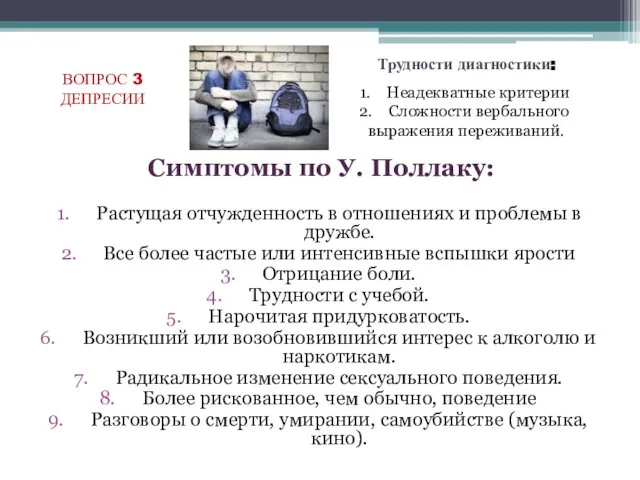 ВОПРОС 3
ДЕПРЕСИИ

Трудности диагностики:

1. Неадекватные критерии
2. Сложности вербального выражения переживаний.

Симптомы по У. Поллаку:

1. Растущая отчужденность в отношениях и проблемы в дружбе.
2. Все более частые или интенсивные вспышки ярости
3. Отрицание боли.
4. Трудности с учебой.
5. Нарочитая придурковатость.
6. Возникший или возобновившийся интерес к алкоголю и наркотикам.
7. Радикальное изменение сексуального поведения.
8. Более рискованное, чем обычно, поведение
9. Разговоры о смерти, умирании, самоубийстве (музыка, кино).